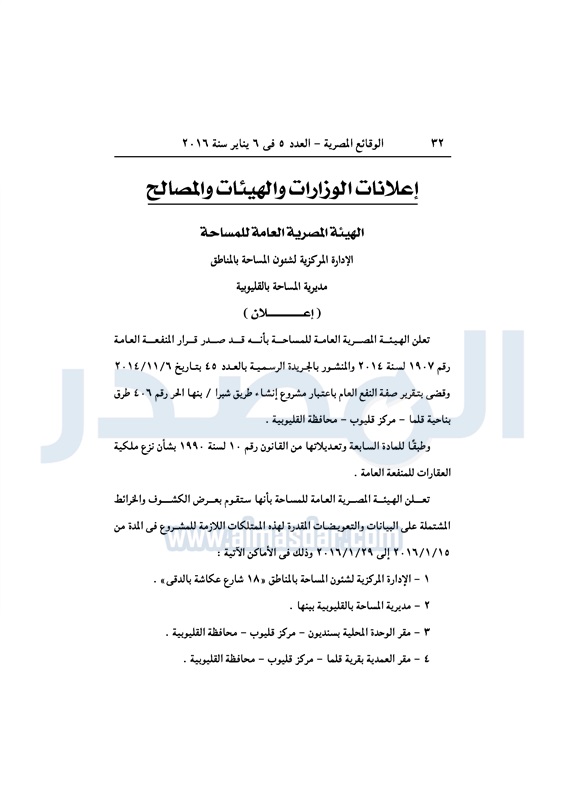 ٣٢ الوقائع المصرية – العدد ٥ فى ٦ يناير سنة ٢٠١٦

إعلانات الوزارات والهيئات والمصالح

الهيئة المصرية العامة للمساحة

الإدارة المركزية لشئون المساحة بالمناطق

مديرية المساحة بالقليوبية

( إعـــــلان )

تعلن الهيئة المصرية العامة للمساحة بأنه قد صدر قرار المنفعة العامة رقم ١٩٠٧ لسنة ٢٠١٤ والمنشور بالجريدة الرسمية بالعدد ٤٥ بتاريخ ٢٠١٤/١١/٦ وقضى بتقرير صفة النفع العام باعتبار مشروع إنشاء طريق شبرا / بنها الحر رقم ٤٠٦ طرق بناحية قلما – مركز قليوب – محافظة القليوبية .

وطبقًا للمادة السابعة وتعديلاتها من القانون رقم ١٠ لسنة ١٩٩٠ بشأن نزع ملكية العقارات للمنفعة العامة .

تعلن الهيئة المصرية العامة للمساحة بأنها ستقوم بعرض الكشوف والخرائط المشتملة على البيانات والتعويضات المقدرة لهذه الممتلكات اللازمة للمشروع فى المدة من ٢٠١٦/١/١٥ إلى ٢٠١٦/١/٢٩ وذلك فى الأماكن الآتية :

١ – الإدارة المركزية لشئون المساحة بالمناطق «١٨ شارع عكاشة بالدقى» .

٢ – مديرية المساحة بالقليوبية ببنها .

٣ – مقر الوحدة المحلية بسنديون – مركز قليوب – محافظة القليوبية .

٤ – مقر العمدية بقرية قلما – مركز قليوب – محافظة القليوبية .

www.almasdar.com